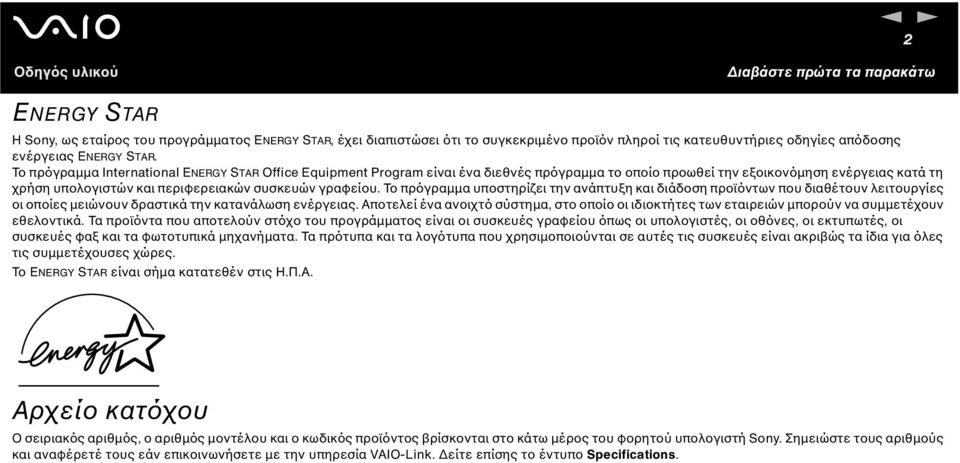 VAIO

2

Οδηγός υλικού

Διαβάστε πρώτα τα παρακάτω

ENERGY STAR

Η Sony, ως εταίρος του προγράμματος ENERGY STAR, έχει διαπιστώσει ότι το συγκεκριμένο προϊόν πληροί τις κατευθυντήριες οδηγίες απόδοσης ενέργειας ENERGY STAR.

Το πρόγραμμα International ENERGY STAR Office Equipment Program είναι ένα διεθνές πρόγραμμα το οποίο προωθεί την εξοικονόμηση ενέργειας κατά τη χρήση υπολογιστών και περιφερειακών συσκευών γραφείου. Το πρόγραμμα υποστηρίζει την ανάπτυξη και διάδοση προϊόντων που διαθέτουν λειτουργίες οι οποίες μειώνουν δραστικά την κατανάλωση ενέργειας. Αποτελεί ένα ανοιχτό σύστημα, στο οποίο οι ιδιοκτήτες των εταιρειών μπορούν να συμμετέχουν εθελοντικά. Τα προϊόντα που αποτελούν στόχο του προγράμματος είναι οι συσκευές γραφείου όπως οι υπολογιστές, οι οθόνες, οι εκτυπωτές, οι συσκευές φαξ και τα φωτοτυπικά μηχανήματα. Τα πρότυπα και τα λογότυπα που χρησιμοποιούνται σε αυτές τις συσκευές είναι ακριβώς τα ίδια για όλες τις συμμετέχουσες χώρες.

Το ENERGY STAR είναι σήμα κατατεθέν στις Η.Π.Α.

energy

Αρχείο κατόχου

Ο σειριακός αριθμός, ο αριθμός μοντέλου και ο κωδικός προϊόντος βρίσκονται στο κάτω μέρος του φορητού υπολογιστή Sony. Σημειώστε τους αριθμούς και αναφέρετέ τους εάν επικοινωνήσετε με την υπηρεσία VAIO-Link. Δείτε επίσης το έντυπο Specifications.